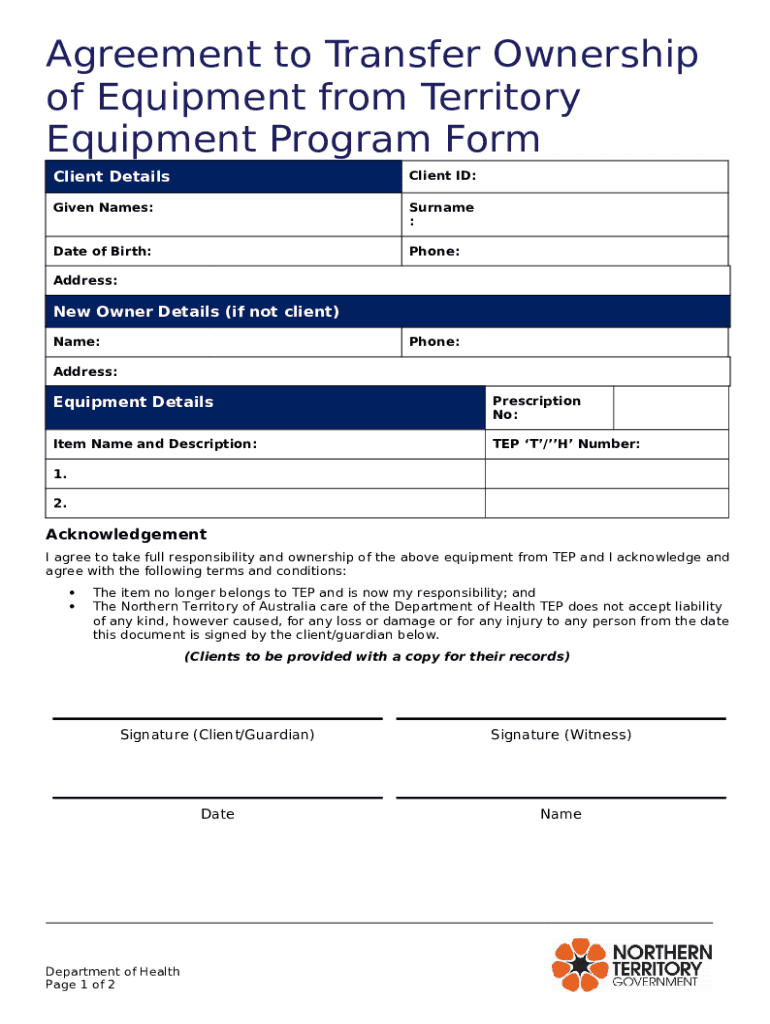 Agreement to Transfer Ownership of Equipment from Territory Equipment Program Form

| Client Details | Client ID: |
|---|---|
| Given Names: | Surname : |
| Date of Birth: | Phone: |
| Address: | |

| New Owner Details (if not client) | |
|---|---|
| Name: | Phone: |
| Address: | |

| Equipment Details | Prescription No: | |
|---|---|---|
| Item Name and Description: | TEP ‘T’/’’H’ Number: | |
| 1. | | |
| 2. | | |

Acknowledgement

I agree to take full responsibility and ownership of the above equipment from TEP and I acknowledge and agree with the following terms and conditions:

• The item no longer belongs to TEP and is now my responsibility; and
• The Northern Territory of Australia care of the Department of Health TEP does not accept liability of any kind, however caused, for any loss or damage or for any injury to any person from the date this document is signed by the client/guardian below.

(Clients to be provided with a copy for their records)

Signature (Client/Guardian)

Signature (Witness)

Date

Name

Department of Health
Page 1 of 2

NORTHERN TERRITORY GOVERNMENT